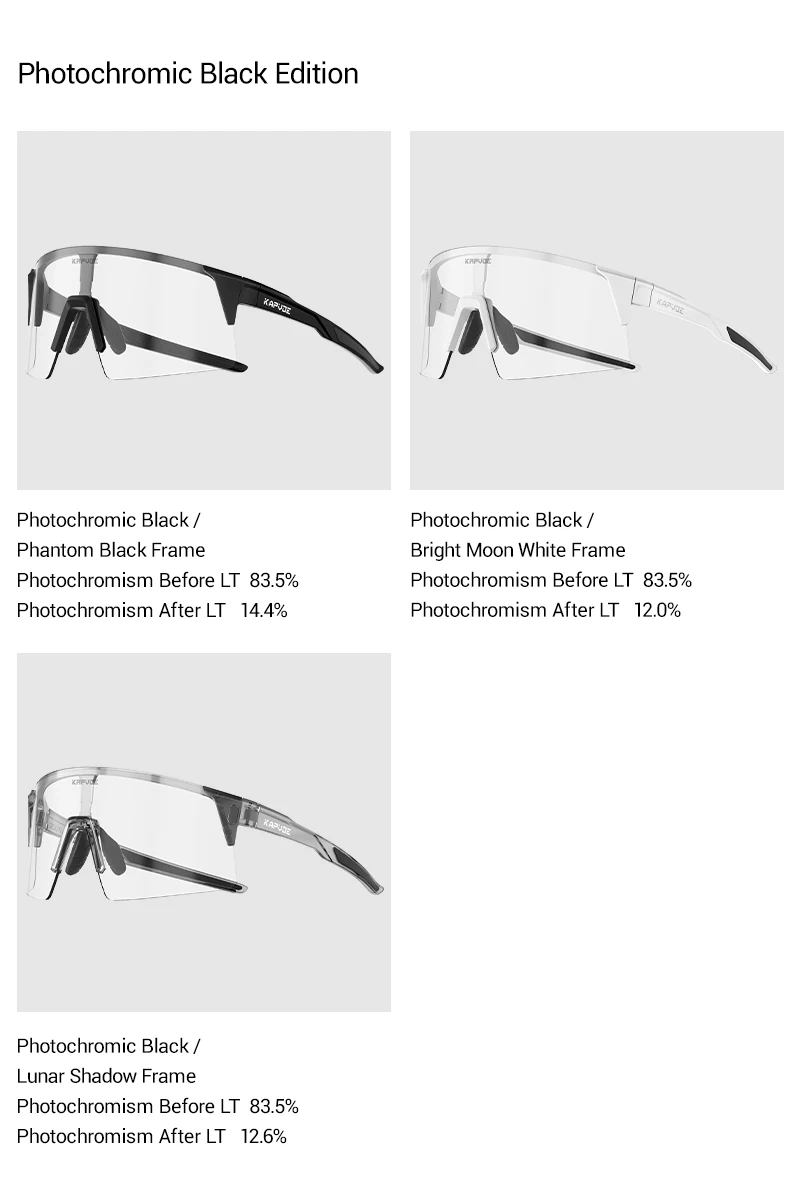 Photochromic Black Edition

KAPVOE

KAPVOE

Photochromic Black /
Phantom Black Frame
Photochromism Before LT 83.5%
Photochromism After LT 14.4%

KAPVOE

KAPVOE

Photochromic Black /
Bright Moon White Frame
Photochromism Before LT 83.5%
Photochromism After LT 12.0%

KAPVOE

KAPVOE

Photochromic Black /
Lunar Shadow Frame
Photochromism Before LT 83.5%
Photochromism After LT 12.6%